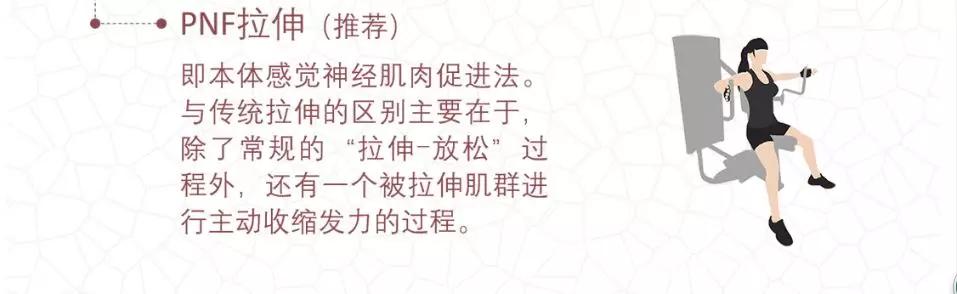 PNF拉伸（推荐）

即本体感觉神经肌肉促进法。与传统拉伸的区别主要在于，除了常规的“拉伸-放松”过程外，还有一个被拉伸肌群进行主动收缩发力的过程。